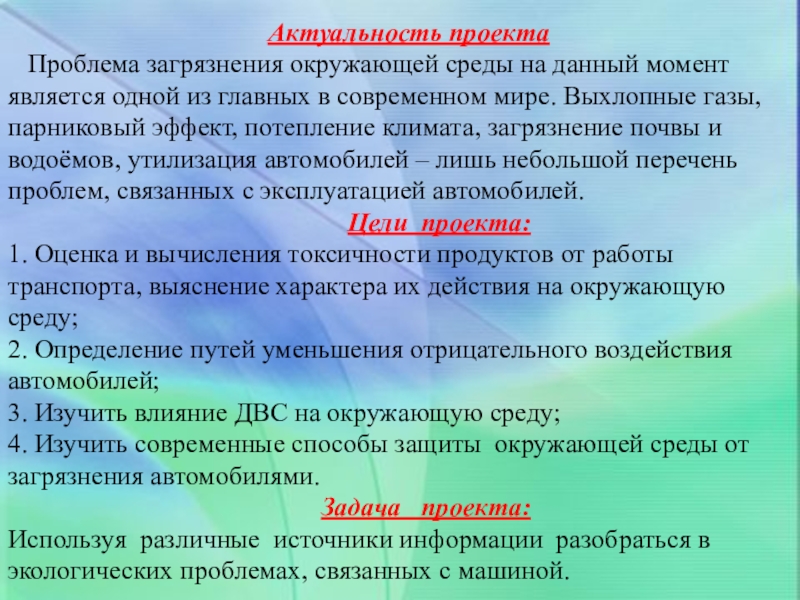 Актуальность проекта

Проблема загрязнения окружающей среды на данный момент является одной из главных в современном мире. Выхлопные газы, парниковый эффект, потепление климата, загрязнение почвы и водоёмов, утилизация автомобилей – лишь небольшой перечень проблем, связанных с эксплуатацией автомобилей.

Цели проекта:

1. Оценка и вычисления токсичности продуктов от работы транспорта, выяснение характера их действия на окружающую среду;
2. Определение путей уменьшения отрицательного воздействия автомобилей;
3. Изучить влияние ДВС на окружающую среду;
4. Изучить современные способы защиты окружающей среды от загрязнения автомобилями.

Задача проекта:

Используя различные источники информации разобраться в экологических проблемах, связанных с машиной.